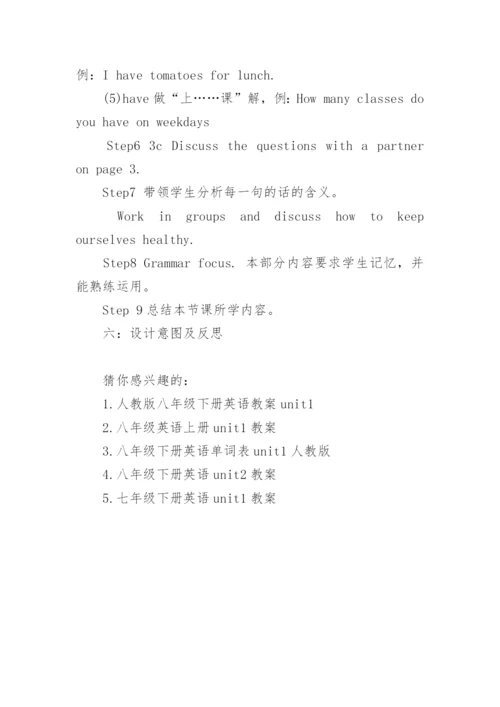 例：I have tomatoes for lunch.

(5)have 做“上……课”解，例：How many classes do you have on weekdays

Step6 3c Discuss the questions with a partner on page 3.

Step7 带领学生分析每一句的话的含义。

Work in groups and discuss how to keep ourselves healthy.

Step8 Grammar focus. 本部分内容要求学生记忆，并能熟练运用。

Step 9 总结本节课所学内容。

六：设计意图及反思

猜你感兴趣的：

1.人教版八年级下册英语教案 unit1

2.八年级英语上册 unit1 教案

3.八年级下册英语单词表 unit1 人教版

4.八年级下册英语 unit2 教案

5.七年级下册英语 unit1 教案